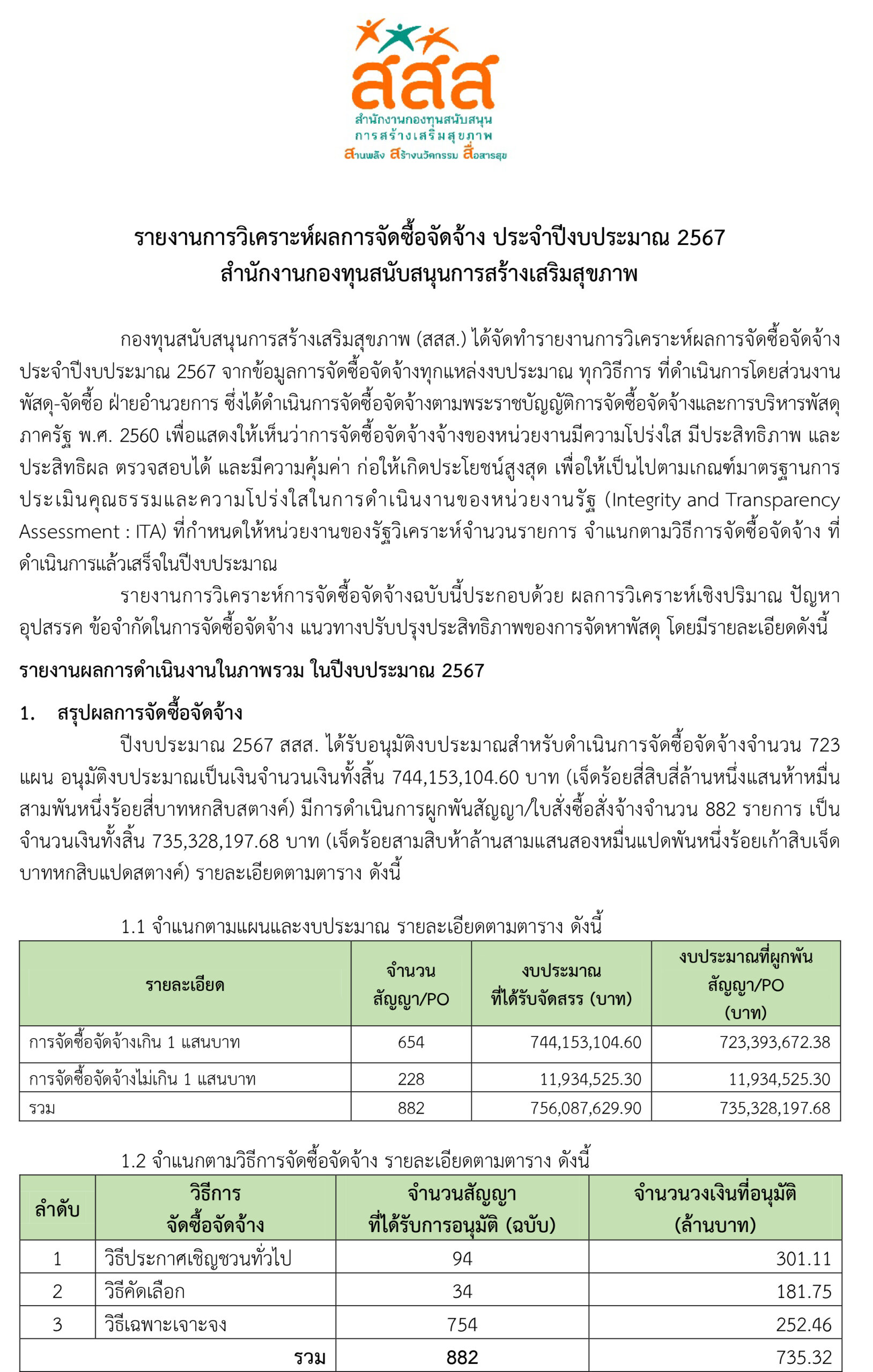 สสส
สำนักงานกองทุนสนับสนุนการสร้างเสริมสุขภาพ
สานพลัง สร้างนวัตกรรม สื่อสารสุข

รายงานการวิเคราะห์ผลการจัดซื้อจัดจ้าง ประจำปีงบประมาณ 2567
สำนักงานกองทุนสนับสนุนการสร้างเสริมสุขภาพ

กองทุนสนับสนุนการสร้างเสริมสุขภาพ (สสส.) ได้จัดทำรายงานการวิเคราะห์ผลการจัดซื้อจัดจ้าง ประจำปีงบประมาณ 2567 จากข้อมูลการจัดซื้อจัดจ้างทุกแหล่งงบประมาณ ทุกวิธีการ ที่ดำเนินการโดยส่วนงานพัสดุ-จัดซื้อ ฝ่ายอำนวยการ ซึ่งได้ดำเนินการจัดซื้อจัดจ้างตามพระราชบัญญัติการจัดซื้อจัดจ้างและการบริหารพัสดุภาครัฐ พ.ศ. 2560 เพื่อแสดงให้เห็นว่าการจัดซื้อจัดจ้างจ้างของหน่วยงานมีความโปร่งใส มีประสิทธิภาพ และประสิทธิผล ตรวจสอบได้ และมีความคุ้มค่า ก่อให้เกิดประโยชน์สูงสุด เพื่อให้เป็นไปตามเกณฑ์มาตรฐานการประเมินคุณธรรมและความโปร่งใสในการดำเนินงานของหน่วยงานรัฐ (Integrity and Transparency Assessment : ITA) ที่กำหนดให้หน่วยงานของรัฐวิเคราะห์จำนวนรายการ จำแนกตามวิธีการจัดซื้อจัดจ้าง ที่ดำเนินการแล้วเสร็จในปีงบประมาณ

รายงานการวิเคราะห์การจัดซื้อจัดจ้างฉบับนี้ประกอบด้วย ผลการวิเคราะห์เชิงปริมาณ ปัญหา อุปสรรค ข้อจำกัดในการจัดซื้อจัดจ้าง แนวทางปรับปรุงประสิทธิภาพของการจัดหาพัสดุ โดยมีรายละเอียดดังนี้

รายงานผลการดำเนินงานในภาพรวม ในปีงบประมาณ 2567

1. สรุปผลการจัดซื้อจัดจ้าง

ปีงบประมาณ 2567 สสส. ได้รับอนุมัติงบประมาณสำหรับดำเนินการจัดซื้อจัดจ้างจำนวน 723 แผน อนุมัติงบประมาณเป็นเงินจำนวนเงินทั้งสิ้น 744,153,104.60 บาท (เจ็ดร้อยสี่สิบสี่ล้านหนึ่งแสนห้าหมื่นสามพันหนึ่งร้อยสี่บาทหกสิบสตางค์) มีการดำเนินการผูกพันสัญญา/ใบสั่งซื้อสั่งจ้างจำนวน 882 รายการ เป็นจำนวนเงินทั้งสิ้น 735,328,197.68 บาท (เจ็ดร้อยสามสิบห้าล้านสามแสนสองหมื่นแปดพันหนึ่งร้อยเก้าสิบเจ็ดบาทหกสิบแปดสตางค์) รายละเอียดตามตาราง ดังนี้

1.1 จำแนกตามแผนและงบประมาณ รายละเอียดตามตาราง ดังนี้

| รายละเอียด | จำนวน สัญญา/PO | งบประมาณ ที่ได้รับจัดสรร (บาท) | งบประมาณที่ผูกพัน สัญญา/PO (บาท) |
|---|---|---|---|
| การจัดซื้อจัดจ้างเกิน 1 แสนบาท | 654 | 744,153,104.60 | 723,393,672.38 |
| การจัดซื้อจัดจ้างไม่เกิน 1 แสนบาท | 228 | 11,934,525.30 | 11,934,525.30 |
| รวม | 882 | 756,087,629.90 | 735,328,197.68 |

1.2 จำแนกตามวิธีการจัดซื้อจัดจ้าง รายละเอียดตามตาราง ดังนี้

| ลำดับ | วิธีการ จัดซื้อจัดจ้าง | จำนวนสัญญา ที่ได้รับการอนุมัติ (ฉบับ) | จำนวนวงเงินที่อนุมัติ (ล้านบาท) |
|---|---|---|---|
| 1 | วิธีประกาศเชิญชวนทั่วไป | 94 | 301.11 |
| 2 | วิธีคัดเลือก | 34 | 181.75 |
| 3 | วิธีเฉพาะเจาะจง | 754 | 252.46 |
| | รวม | 882 | 735.32 |